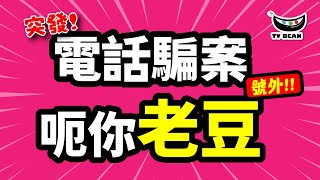 突發!

TV BEAN

電話騙案

號外!!

呃你老豆